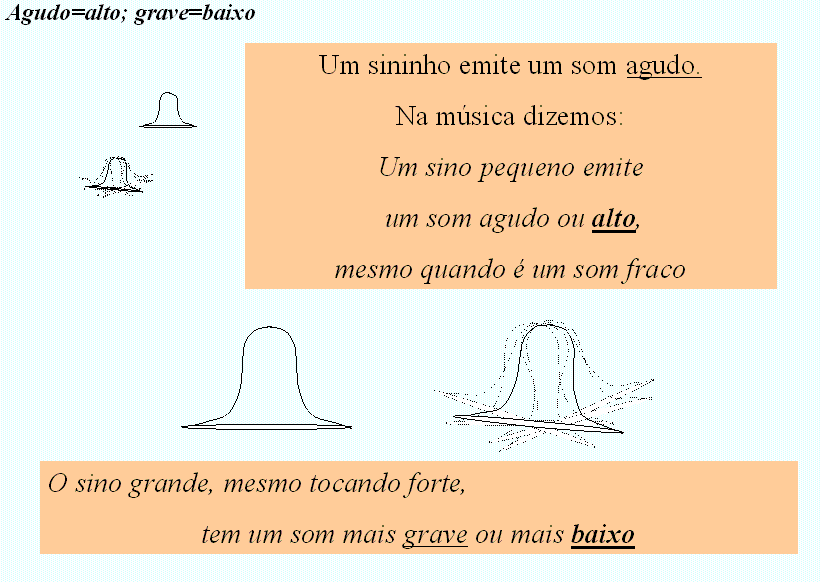 Agudo=alto; grave=baixo

Um sininho emite um som agudo.

Na música dizemos:

Um sino pequeno emite

um som agudo ou alto,

mesmo quando é um som fraco

O sino grande, mesmo tocando forte,

tem um som mais grave ou mais baixo